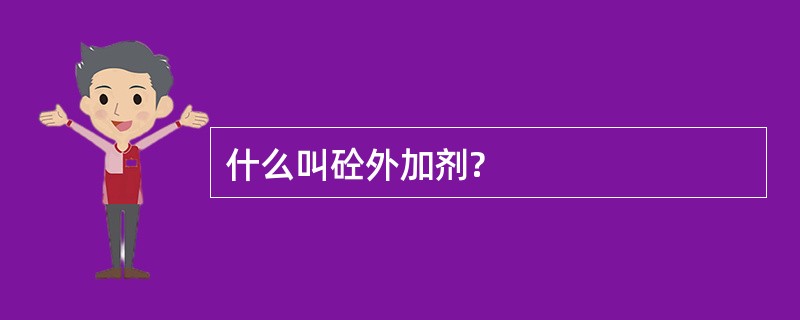 什么叫砼外加剂?